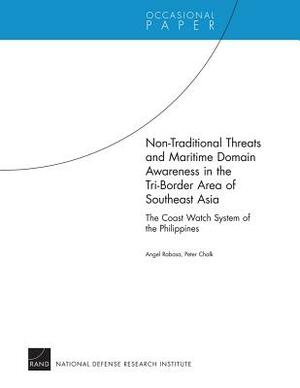 OCCASIONAL
PAPER

Non-Traditional Threats and Maritime Domain Awareness in the Tri-Border Area of Southeast Asia

The Coast Watch System of the Philippines

Angel Rabasa, Peter Chalk

RAND

NATIONAL DEFENSE RESEARCH INSTITUTE